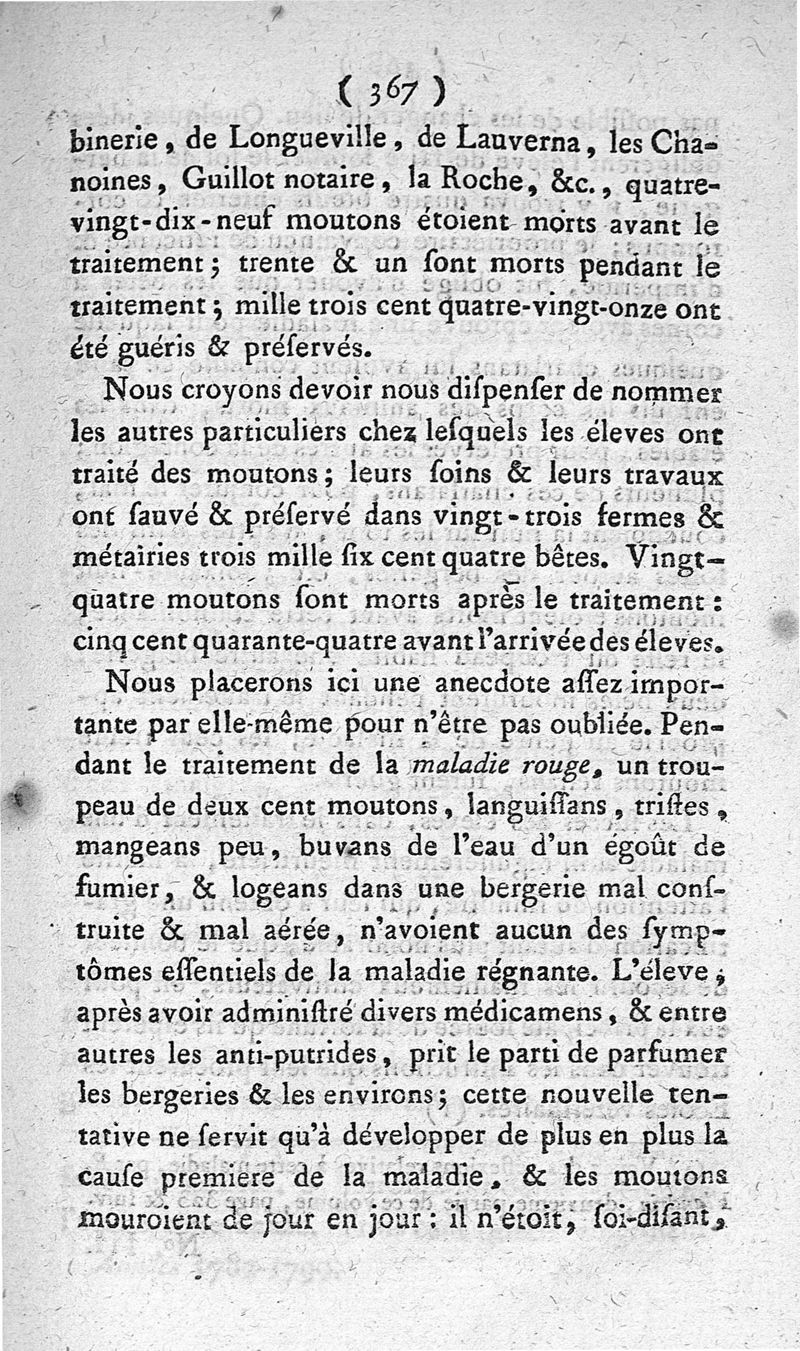 ( 367 )

binerie, de Longueville, de Lauverna, les Chanoines, Guillot notaire, la Roche, &c., quatre-vingt-dix-neuf moutons étoient morts avant le traitement; trente & un sont morts pendant le traitement; mille trois cent quatre-vingt-onze ont été guéris & préservés.

Nous croyons devoir nous dispenser de nommer les autres particuliers chez lesquels les éleves ont traité des moutons; leurs soins & leurs travaux ont sauvé & préservé dans vingt-trois fermes & métairies trois mille six cent quatre bêtes. Vingt-quatre moutons sont morts après le traitement: cinq cent quarante-quatre avant l'arrivée des éleves.

Nous placerons ici une anecdote assez importante par elle-même pour n'être pas oubliée. Pendant le traitement de la maladie rouge, un troupeau de deux cent moutons, languissans, tristes, mangeans peu, buvans de l'eau d'un égoût de fumier, & logeans dans une bergerie mal construite & mal aérée, n'avoient aucun des symptômes essentiels de la maladie régnante. L'éleve, après avoir administré divers médicamens, & entre autres les anti-putrides, prit le parti de parfumer les bergeries & les environs; cette nouvelle tentative ne servit qu'à développer de plus en plus la cause premiere de la maladie, & les moutons mouroient de jour en jour: il n'étoit, soi-disant,